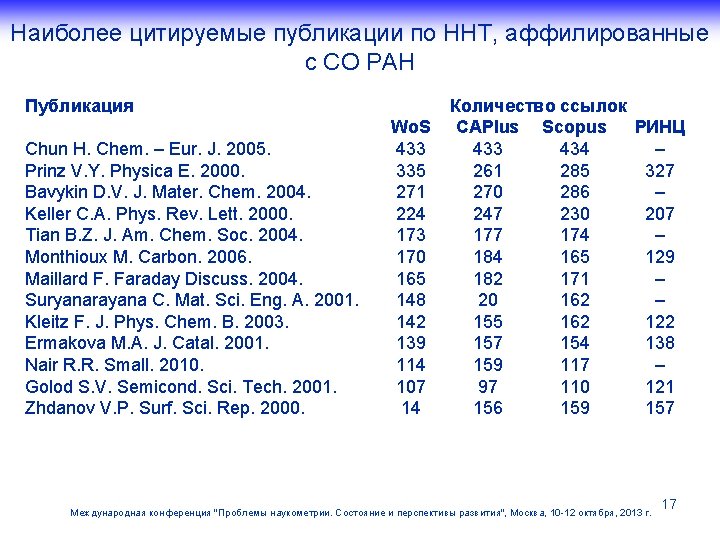 Наиболее цитируемые публикации по ННТ, аффилированные с СО РАН

| Публикация | Количество ссылок | | | |
|---|---|---|---|---|
| | WoS | CAPlus | Scopus | РИНЦ |
| Chun H. Chem. – Eur. J. 2005. | 433 | 433 | 434 | – |
| Prinz V.Y. Physica E. 2000. | 335 | 261 | 285 | 327 |
| Bavykin D.V. J. Mater. Chem. 2004. | 271 | 270 | 286 | – |
| Keller C.A. Phys. Rev. Lett. 2000. | 224 | 247 | 230 | 207 |
| Tian B.Z. J. Am. Chem. Soc. 2004. | 173 | 177 | 174 | – |
| Monthioux M. Carbon. 2006. | 170 | 184 | 165 | 129 |
| Maillard F. Faraday Discuss. 2004. | 165 | 182 | 171 | – |
| Suryanarayana C. Mat. Sci. Eng. A. 2001. | 148 | 20 | 162 | – |
| Kleitz F. J. Phys. Chem. B. 2003. | 142 | 155 | 162 | 122 |
| Ermakova M.A. J. Catal. 2001. | 139 | 157 | 154 | 138 |
| Nair R.R. Small. 2010. | 114 | 159 | 117 | – |
| Golod S.V. Semicond. Sci. Tech. 2001. | 107 | 97 | 110 | 121 |
| Zhdanov V.P. Surf. Sci. Rep. 2000. | 14 | 156 | 159 | 157 |

17

Международная конференция "Проблемы наукометрии. Состояние и перспективы развития", Москва, 10-12 октября, 2013 г.